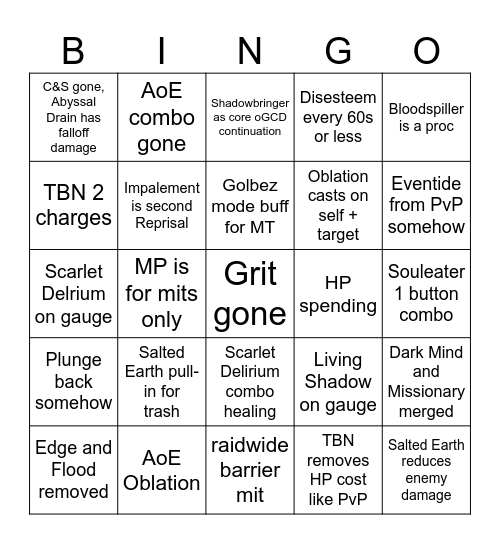 | B | I | N | G | O |
|---|---|---|---|---|
| C&S gone, Abyssal Drain has falloff damage | AoE combo gone | Shadowbringer as core oGCD continuation | Disesteem every 60s or less | Bloodspiller is a proc |
| TBN 2 charges | Impalement is second Reprisal | Golbez mode buff for MT | Oblation casts on self + target | Eventide from PvP somehow |
| Scarlet Delrium on gauge | MP is for mits only | Grit gone | HP spending | Souleater 1 button combo |
| Plunge back somehow | Salted Earth pull-in for trash | Scarlet Delirium combo healing | Living Shadow on gauge | Dark Mind and Missionary merged |
| Edge and Flood removed | AoE Oblation | raidwide barrier mit | TBN removes HP cost like PvP | Salted Earth reduces enemy damage |